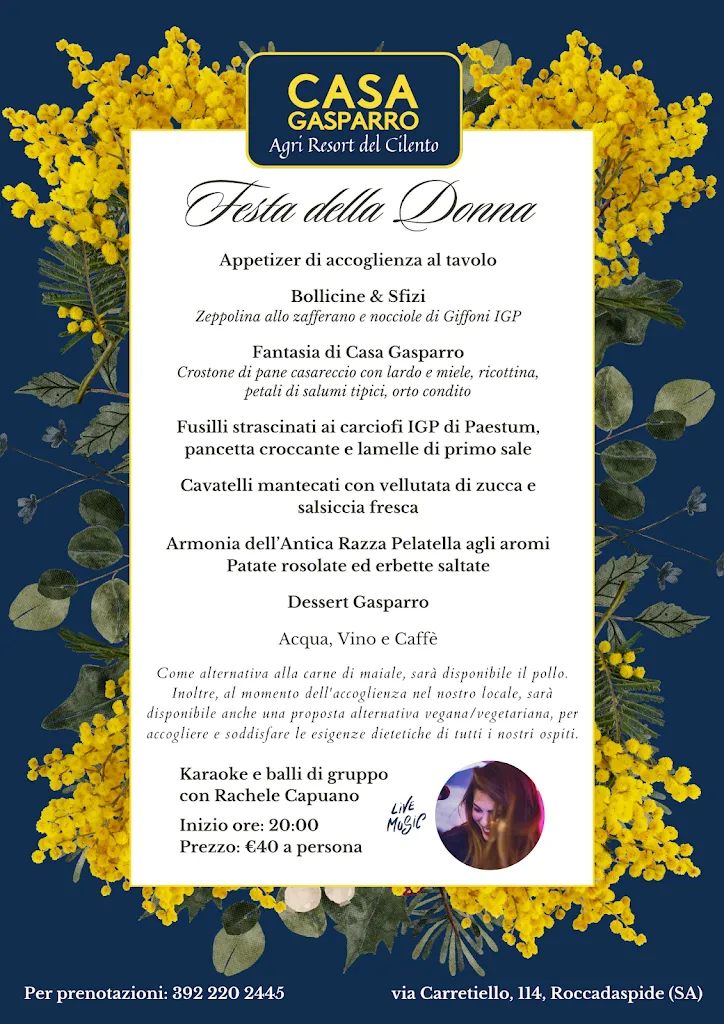 CASA GASPARRO
Agri Resort del Cilento

Festa della Donna

Appetizer di accoglienza al tavolo

Bollicine & Sfizi
Zeppolina allo zafferano e nocciole di Giffoni IGP

Fantasia di Casa Gasparro
Crostone di pane casareccio con lardo e miele, ricottina, petali di salumi tipici, orto condito

Fusilli strascinati ai carciofi IGP di Paestum, pancetta croccante e lamelle di primo sale

Cavatelli mantecati con vellutata di zucca e salsiccia fresca

Armonia dell'Antica Razza Pelatella agli aromi
Patate rosolate ed erbette saltate

Dessert Gasparro

Acqua, Vino e Caffè

Come alternativa alla carne di maiale, sarà disponibile il pollo. Inoltre, al momento dell'accoglienza nel nostro locale, sarà disponibile anche una proposta alternativa vegana/vegetariana, per accogliere e soddisfare le esigenze dietetiche di tutti i nostri ospiti.

Karaoke e balli di gruppo con Rachele Capuano

Inizio ore: 20:00
Prezzo: €40 a persona

LIVE MUSIC

Per prenotazioni: 392 220 2445

via Carretiello, 114, Roccadaspide (SA)